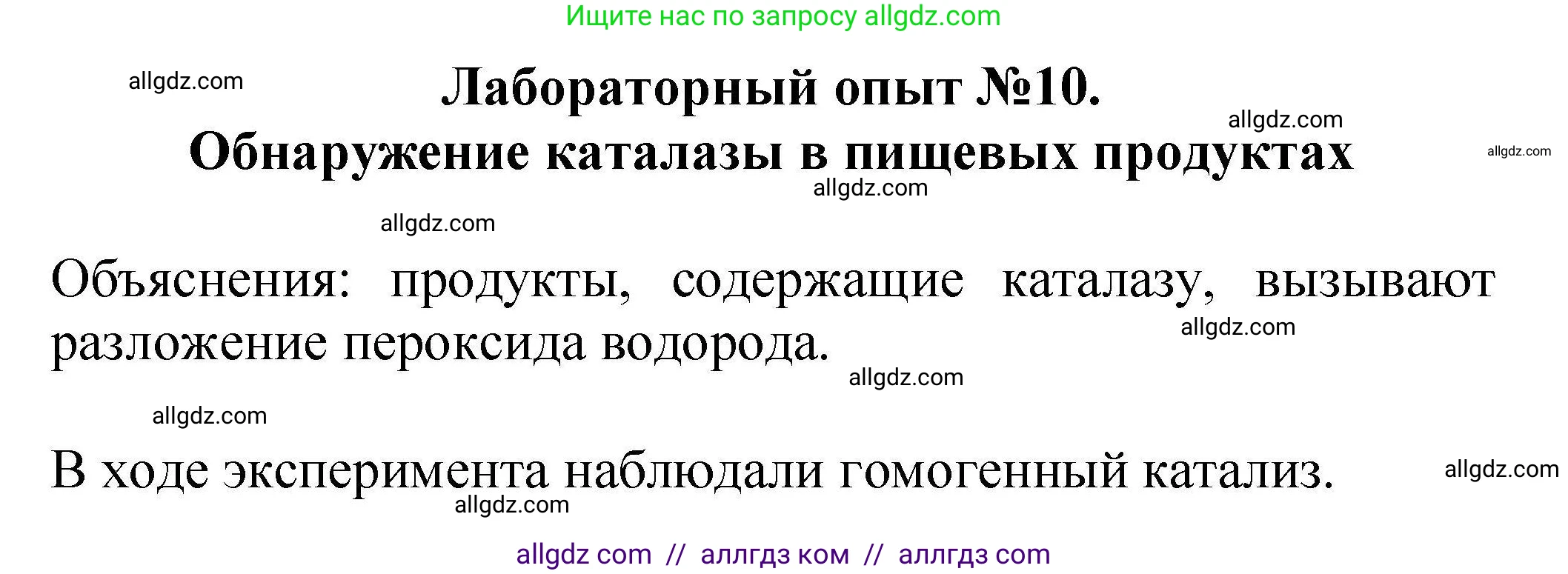 Ищите нас по запросу allgdz.com

allgdz.com

Лабораторный опыт №10.

allgdz.com

Обнаружение каталазы в пищевых продуктах

allgdz.com

allgdz.com

allgdz.com

Объяснения: продукты, содержащие каталазу, вызывают разложение пероксида водорода.

allgdz.com

allgdz.com

allgdz.com

В ходе эксперимента наблюдали гомогенный катализ.

allgdz.com

allgdz.com

allgdz com // аллгдз ком // аллгдз com